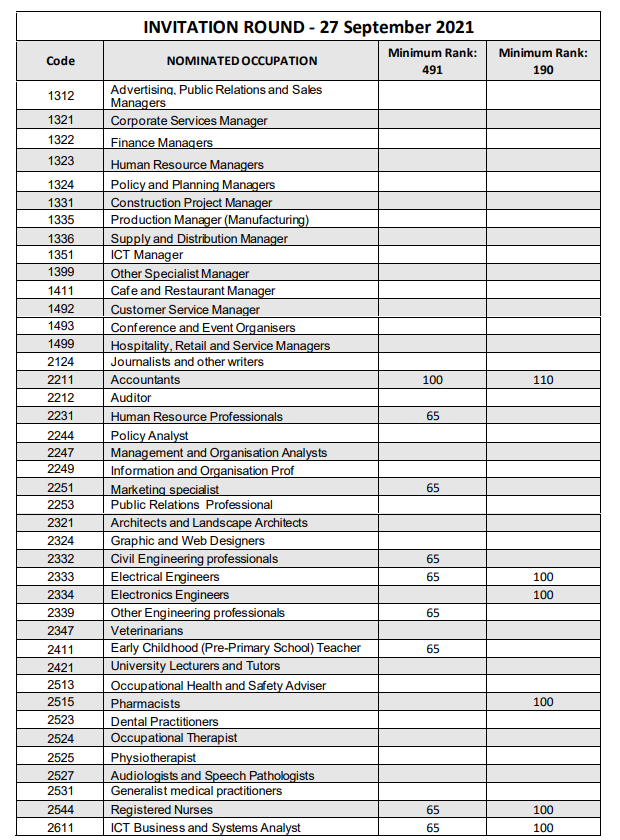 INVITATION ROUND - 27 September 2021

| Code | NOMINATED OCCUPATION | Minimum Rank: 491 | Minimum Rank: 190 |
|---|---|---|---|
| 1312 | Advertising, Public Relations and Sales Managers | | |
| 1321 | Corporate Services Manager | | |
| 1322 | Finance Managers | | |
| 1323 | Human Resource Managers | | |
| 1324 | Policy and Planning Managers | | |
| 1331 | Construction Project Manager | | |
| 1335 | Production Manager (Manufacturing) | | |
| 1336 | Supply and Distribution Manager | | |
| 1351 | ICT Manager | | |
| 1399 | Other Specialist Manager | | |
| 1411 | Cafe and Restaurant Manager | | |
| 1492 | Customer Service Manager | | |
| 1493 | Conference and Event Organisers | | |
| 1499 | Hospitality, Retail and Service Managers | | |
| 2124 | Journalists and other writers | | |
| 2211 | Accountants | 100 | 110 |
| 2212 | Auditor | | |
| 2231 | Human Resource Professionals | 65 | |
| 2244 | Policy Analyst | | |
| 2247 | Management and Organisation Analysts | | |
| 2249 | Information and Organisation Prof | | |
| 2251 | Marketing specialist | 65 | |
| 2253 | Public Relations Professional | | |
| 2321 | Architects and Landscape Architects | | |
| 2324 | Graphic and Web Designers | | |
| 2332 | Civil Engineering professionals | 65 | |
| 2333 | Electrical Engineers | 65 | 100 |
| 2334 | Electronics Engineers | | 100 |
| 2339 | Other Engineering professionals | 65 | |
| 2347 | Veterinarians | | |
| 2411 | Early Childhood (Pre-Primary School) Teacher | 65 | |
| 2421 | University Lecturers and Tutors | | |
| 2513 | Occupational Health and Safety Adviser | | |
| 2515 | Pharmacists | | 100 |
| 2523 | Dental Practitioners | | |
| 2524 | Occupational Therapist | | |
| 2525 | Physiotherapist | | |
| 2527 | Audiologists and Speech Pathologists | | |
| 2531 | Generalist medical practitioners | | |
| 2544 | Registered Nurses | 65 | 100 |
| 2611 | ICT Business and Systems Analyst | 65 | 100 |